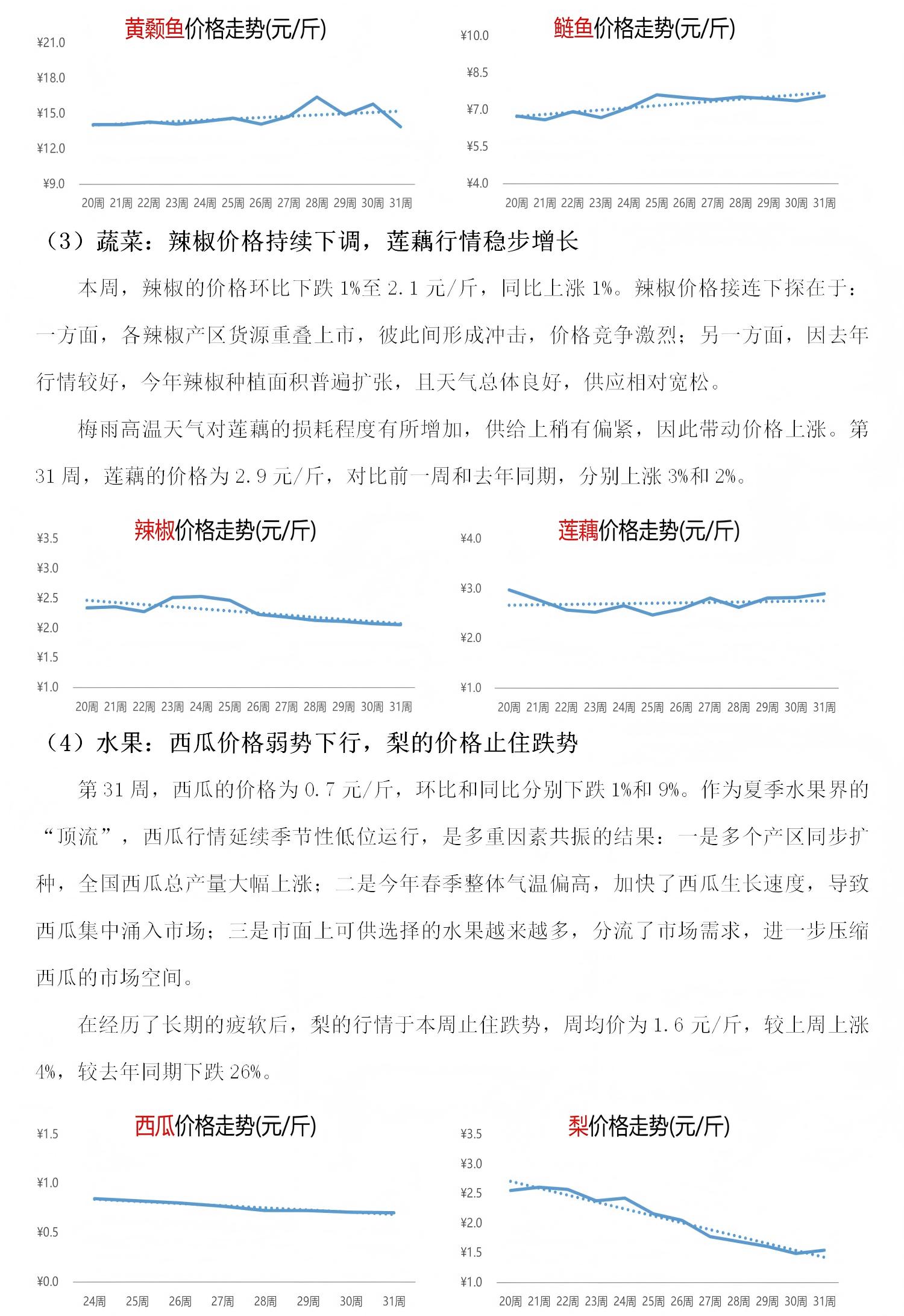 黄颡鱼价格走势(元/斤)

¥21.0
¥18.0
¥15.0
¥12.0
¥9.0
20周 21周 22周 23周 24周 25周 26周 27周 28周 29周 30周 31周

鲢鱼价格走势(元/斤)

¥10.0
¥8.5
¥7.0
¥5.5
¥4.0
20周 21周 22周 23周 24周 25周 26周 27周 28周 29周 30周 31周

（3）蔬菜：辣椒价格持续下调，莲藕行情稳步增长

本周，辣椒的价格环比下跌 1%至 2.1 元/斤，同比上涨 1%。辣椒价格接连下探在于：一方面，各辣椒产区货源重叠上市，彼此间形成冲击，价格竞争激烈；另一方面，因去年行情较好，今年辣椒种植面积普遍扩张，且天气总体良好，供应相对宽松。

梅雨高温天气对莲藕的损耗程度有所增加，供给上稍有偏紧，因此带动价格上涨。第 31 周，莲藕的价格为 2.9 元/斤，对比前一周和去年同期，分别上涨 3%和 2%。

辣椒价格走势(元/斤)

¥3.5
¥3.0
¥2.5
¥2.0
¥1.5
¥1.0
20周 21周 22周 23周 24周 25周 26周 27周 28周 29周 30周 31周

莲藕价格走势(元/斤)

¥4.0
¥3.0
¥2.0
¥1.0
20周 21周 22周 23周 24周 25周 26周 27周 28周 29周 30周 31周

（4）水果：西瓜价格弱势下行，梨的价格止住跌势

第 31 周，西瓜的价格为 0.7 元/斤，环比和同比分别下跌 1%和 9%。作为夏季水果界的“顶流”，西瓜行情延续季节性低位运行，是多重因素共振的结果：一是多个产区同步扩种，全国西瓜总产量大幅上涨；二是今年春季整体气温偏高，加快了西瓜生长速度，导致西瓜集中涌入市场；三是市面上可供选择的水果越来越多，分流了市场需求，进一步压缩西瓜的市场空间。

在经历了长期的疲软后，梨的行情于本周止住跌势，周均价为 1.6 元/斤，较上周上涨 4%，较去年同期下跌 26%。

西瓜价格走势(元/斤)

¥1.5
¥1.0
¥0.5
¥0.0
24周 25周 26周 27周 28周 29周 30周 31周

梨价格走势(元/斤)

¥3.5
¥3.0
¥2.5
¥2.0
¥1.5
¥1.0
20周 21周 22周 23周 24周 25周 26周 27周 28周 29周 30周 31周